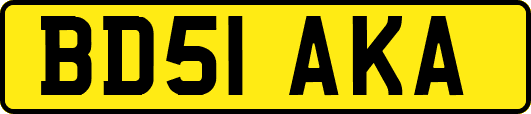 BD51 AKA